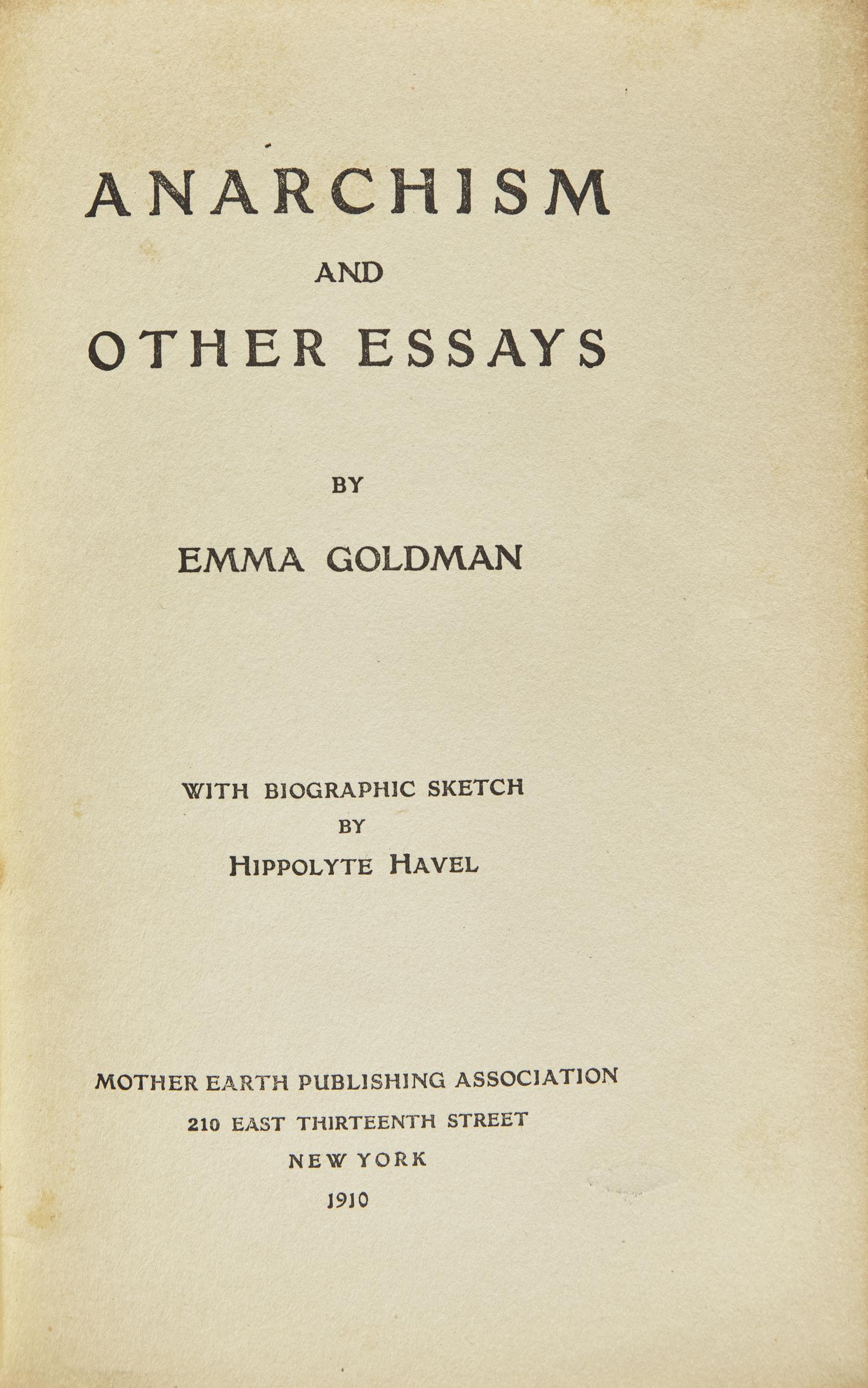 ANARCHISM
AND
OTHER ESSAYS

BY

EMMA GOLDMAN

WITH BIOGRAPHIC SKETCH
BY
HIPPOLYTE HAVEL

MOTHER EARTH PUBLISHING ASSOCIATION
210 EAST THIRTEENTH STREET
NEW YORK
1910